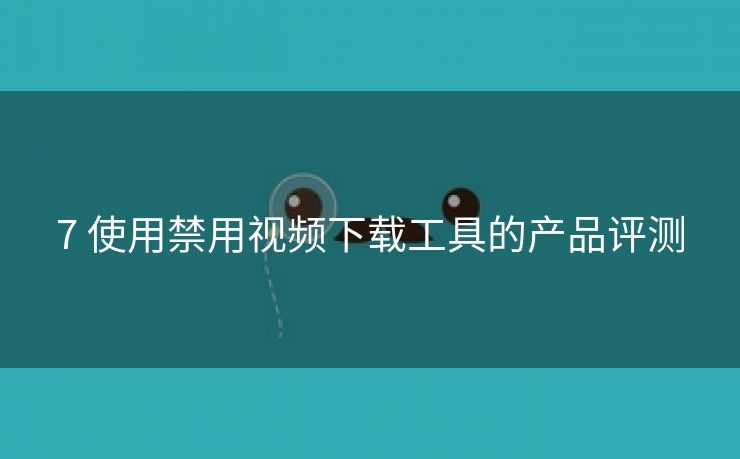 7 使用禁用视频下载工具的产品评测